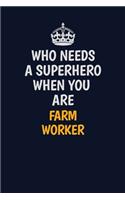 WHO NEEDS A SUPERHERO WHEN YOU ARE FARM WORKER